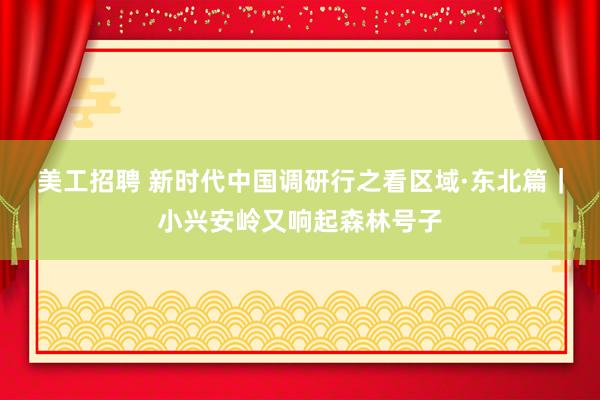 美工招聘 新时代中国调研行之看区域·东北篇丨小兴安岭又响起森林号子